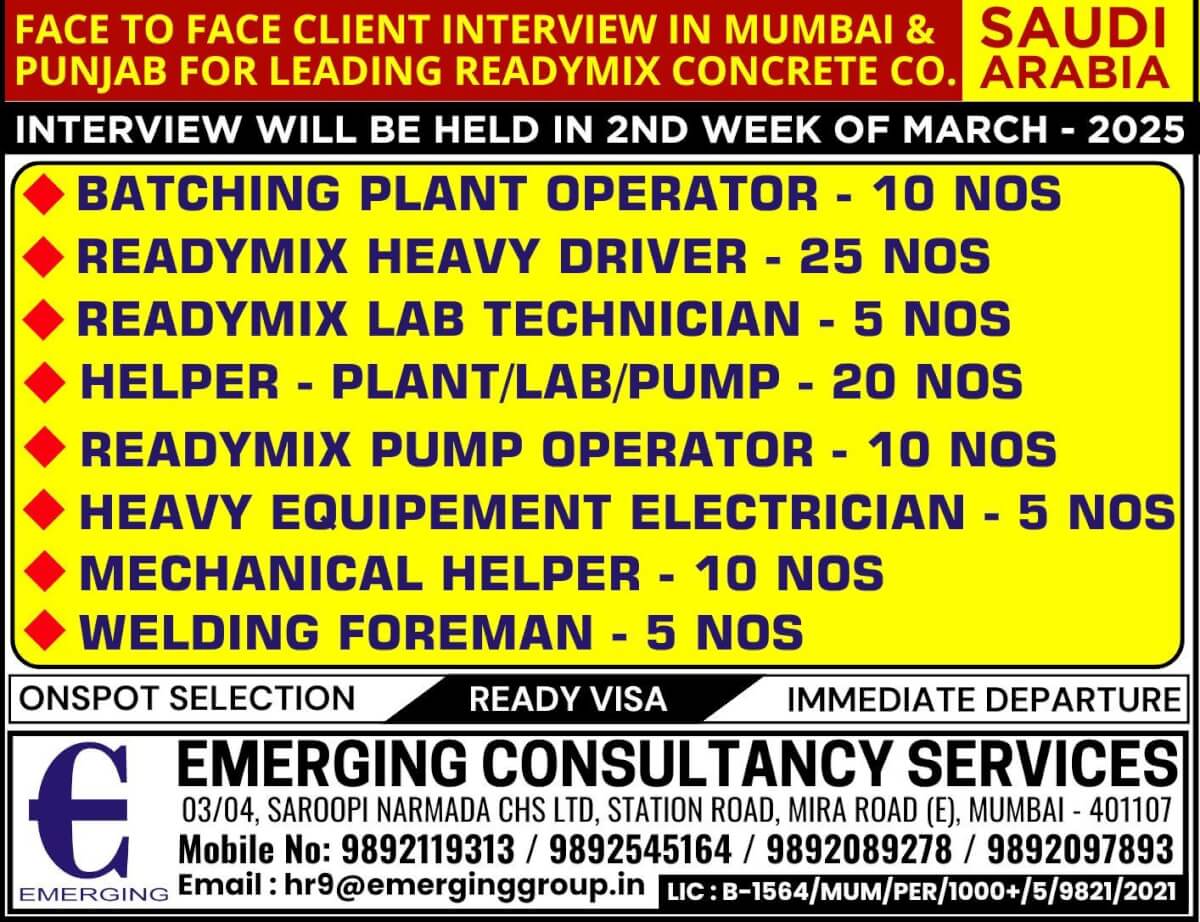 FACE TO FACE CLIENT INTERVIEW IN MUMBAI & PUNJAB FOR LEADING READYMIX CONCRETE CO.

SAUDI ARABIA

INTERVIEW WILL BE HELD IN 2ND WEEK OF MARCH - 2025

BATCHING PLANT OPERATOR - 10 NOS
READYMIX HEAVY DRIVER - 25 NOS
READYMIX LAB TECHNICIAN - 5 NOS
HELPER - PLANT/LAB/PUMP - 20 NOS
READYMIX PUMP OPERATOR - 10 NOS
HEAVY EQUIPEMENT ELECTRICIAN - 5 NOS
MECHANICAL HELPER - 10 NOS
WELDING FOREMAN - 5 NOS

ONSPOT SELECTION
READY VISA
IMMEDIATE DEPARTURE

EMERGING

EMERGING CONSULTANCY SERVICES
03/04, SAROOPI NARMADA CHS LTD, STATION ROAD, MIRA ROAD (E), MUMBAI - 401107
Mobile No: 9892119313 / 9892545164 / 9892089278 / 9892097893
Email : hr9@emerginggroup.in
LIC : B-1564/MUM/PER/1000+/5/9821/2021